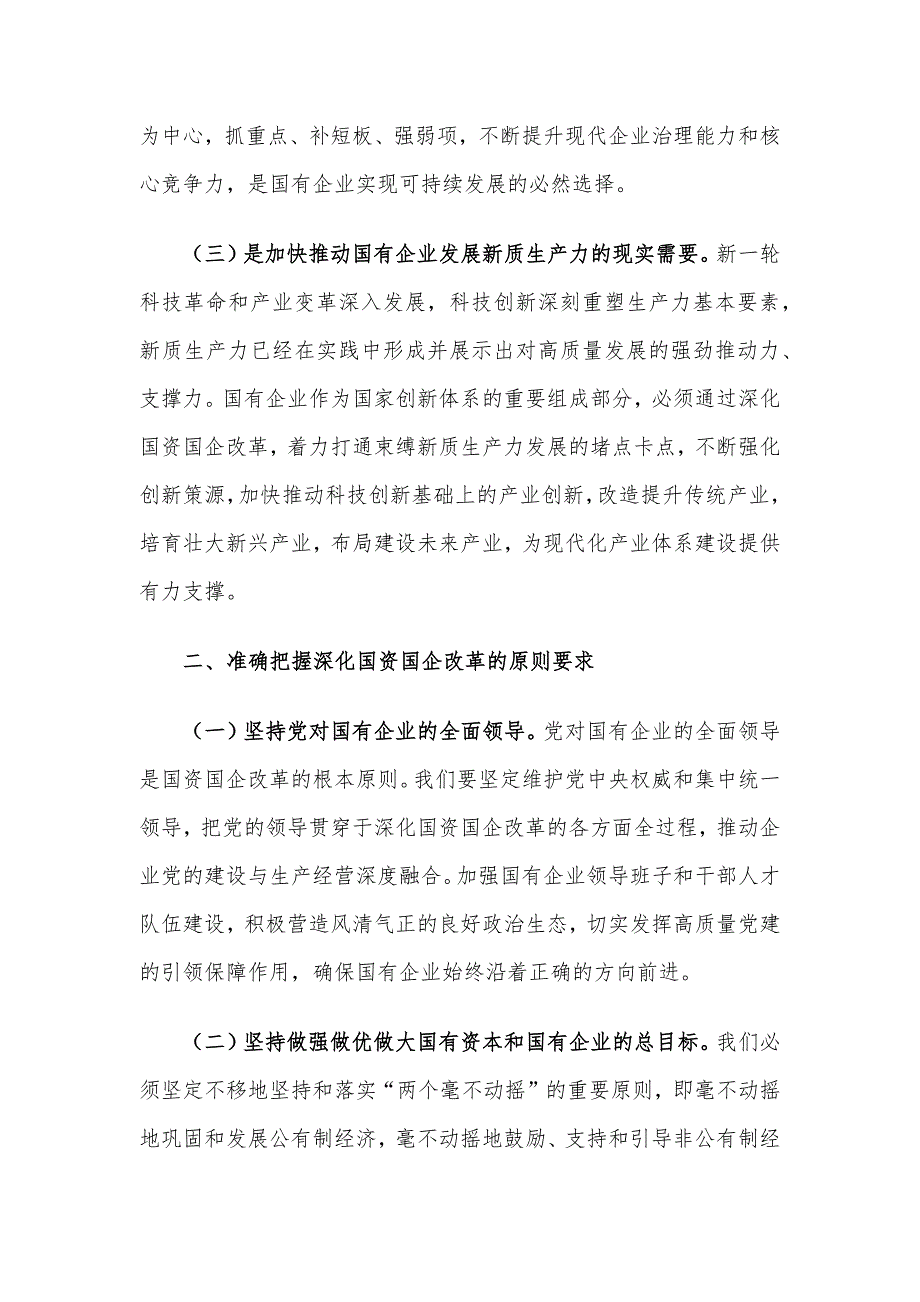 为中心，抓重点、补短板、强弱项，不断提升现代企业治理能力和核心竞争力，是国有企业实现可持续发展的必然选择。

（三）是加快推动国有企业发展新质生产力的现实需要。新一轮科技革命和产业变革深入发展，科技创新深刻重塑生产力基本要素，新质生产力已经在实践中形成并展示出对高质量发展的强劲推动力、支撑力。国有企业作为国家创新体系的重要组成部分，必须通过深化国资国企改革，着力打通束缚新质生产力发展的堵点卡点，不断强化创新策源，加快推动科技创新基础上的产业创新，改造提升传统产业，培育壮大新兴产业，布局建设未来产业，为现代化产业体系建设提供有力支撑。

二、准确把握深化国资国企改革的原则要求

（一）坚持党对国有企业的全面领导。党对国有企业的全面领导是国资国企改革的根本原则。我们要坚定维护党中央权威和集中统一领导，把党的领导贯穿于深化国资国企改革的各方面全过程，推动企业党的建设与生产经营深度融合。加强国有企业领导班子和干部人才队伍建设，积极营造风清气正的良好政治生态，切实发挥高质量党建的引领保障作用，确保国有企业始终沿着正确的方向前进。

（二）坚持做强做优做大国有资本和国有企业的总目标。我们必须坚定不移地坚持和落实“两个毫不动摇”的重要原则，即毫不动摇地巩固和发展公有制经济，毫不动摇地鼓励、支持和引导非公有制经